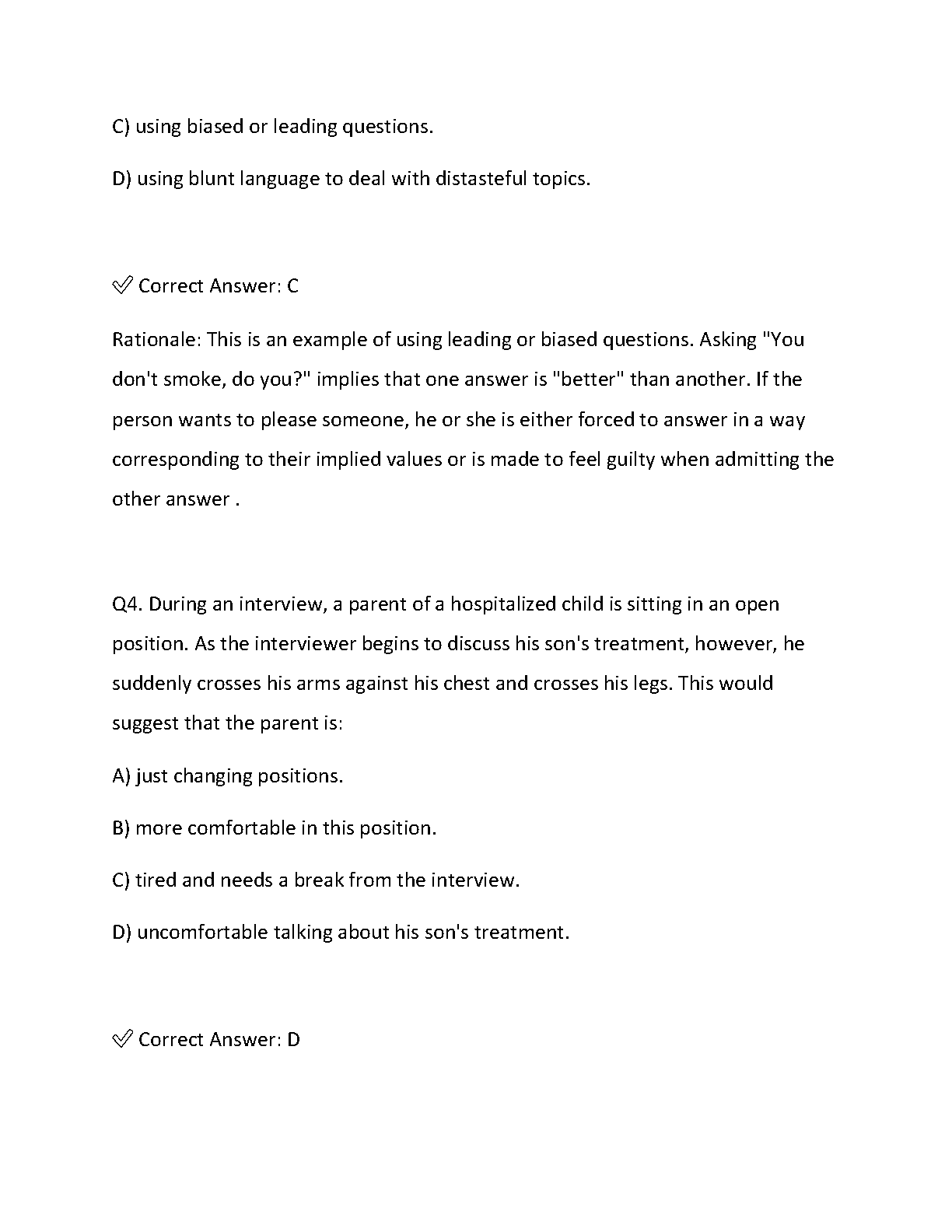 C) using biased or leading questions.

D) using blunt language to deal with distasteful topics.

✅ Correct Answer: C

Rationale: This is an example of using leading or biased questions. Asking "You don't smoke, do you?" implies that one answer is "better" than another. If the person wants to please someone, he or she is either forced to answer in a way corresponding to their implied values or is made to feel guilty when admitting the other answer .

Q4. During an interview, a parent of a hospitalized child is sitting in an open position. As the interviewer begins to discuss his son's treatment, however, he suddenly crosses his arms against his chest and crosses his legs. This would suggest that the parent is:

A) just changing positions.

B) more comfortable in this position.

C) tired and needs a break from the interview.

D) uncomfortable talking about his son's treatment.

✅ Correct Answer: D